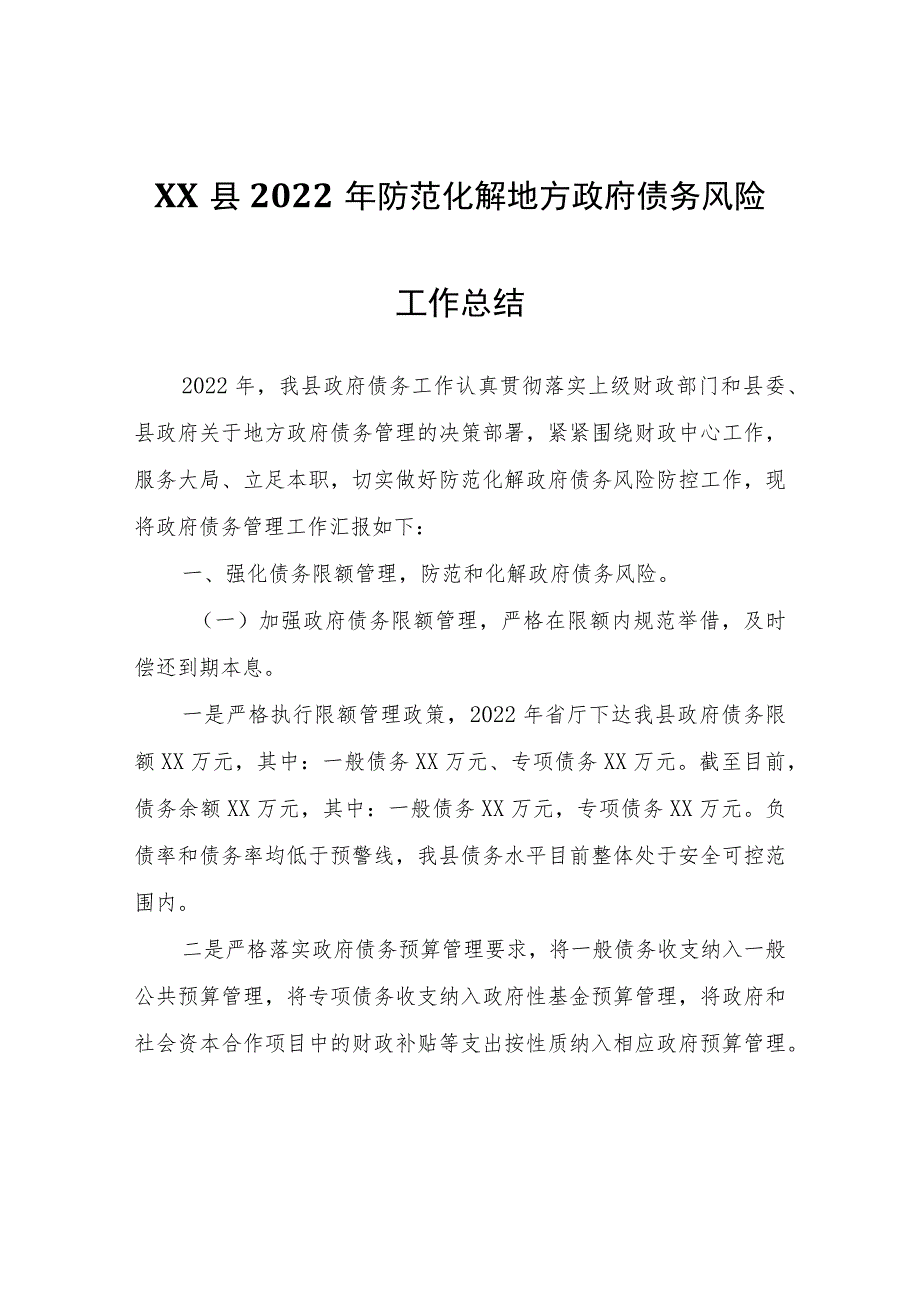 XX县2022年防范化解地方政府债务风险

工作总结

2022年，我县政府债务工作认真贯彻落实上级财政部门和县委、县政府关于地方政府债务管理的决策部署，紧紧围绕财政中心工作，服务大局、立足本职，切实做好防范化解政府债务风险防控工作，现将政府债务管理工作汇报如下：

一、强化债务限额管理，防范和化解政府债务风险。

（一）加强政府债务限额管理，严格在限额内规范举借，及时偿还到期本息。

一是严格执行限额管理政策，2022年省厅下达我县政府债务限额XX万元，其中：一般债务XX万元、专项债务XX万元。截至目前，债务余额XX万元，其中：一般债务XX万元，专项债务XX万元。负债率和债务率均低于预警线，我县债务水平目前整体处于安全可控范围内。

二是严格落实政府债务预算管理要求，将一般债务收支纳入一般公共预算管理，将专项债务收支纳入政府性基金预算管理，将政府和社会资本合作项目中的财政补贴等支出按性质纳入相应政府预算管理。